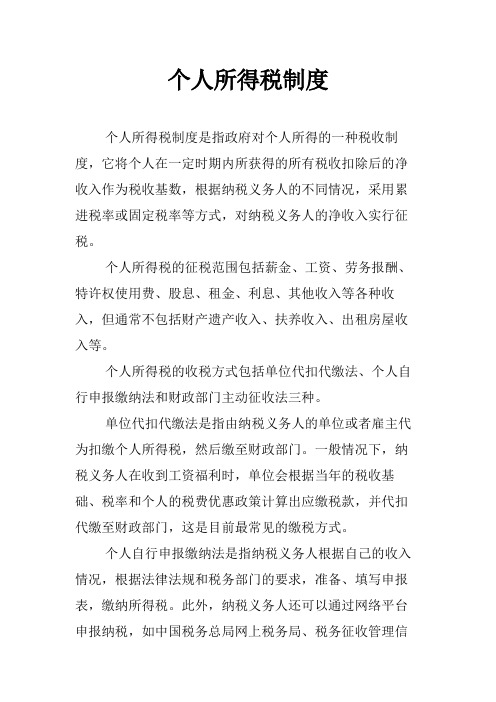 个人所得税制度

个人所得税制度是指政府对个人所得的一种税收制度，它将个人在一定时期内所获得的所有税收扣除后的净收入作为税收基数，根据纳税义务人的不同情况，采用累进税率或固定税率等方式，对纳税义务人的净收入实行征税。

个人所得税的征税范围包括薪金、工资、劳务报酬、特许权使用费、股息、租金、利息、其他收入等各种收入，但通常不包括财产遗产收入、扶养收入、出租房屋收入等。

个人所得税的收税方式包括单位代扣代缴法、个人自行申报缴纳法和财政部门主动征收法三种。

单位代扣代缴法是指由纳税义务人的单位或者雇主代为扣缴个人所得税，然后缴至财政部门。一般情况下，纳税义务人在收到工资福利时，单位会根据当年的税收基础、税率和个人的税费优惠政策计算出应缴税款，并代扣代缴至财政部门，这是目前最常见的缴税方式。

个人自行申报缴纳法是指纳税义务人根据自己的收入情况，根据法律法规和税务部门的要求，准备、填写申报表，缴纳所得税。此外，纳税义务人还可以通过网络平台申报纳税，如中国税务总局网上税务局、税务征收管理信